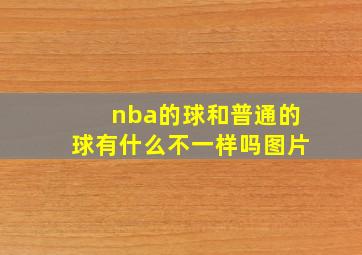 nba的球和普通的球有什么不一样吗图片